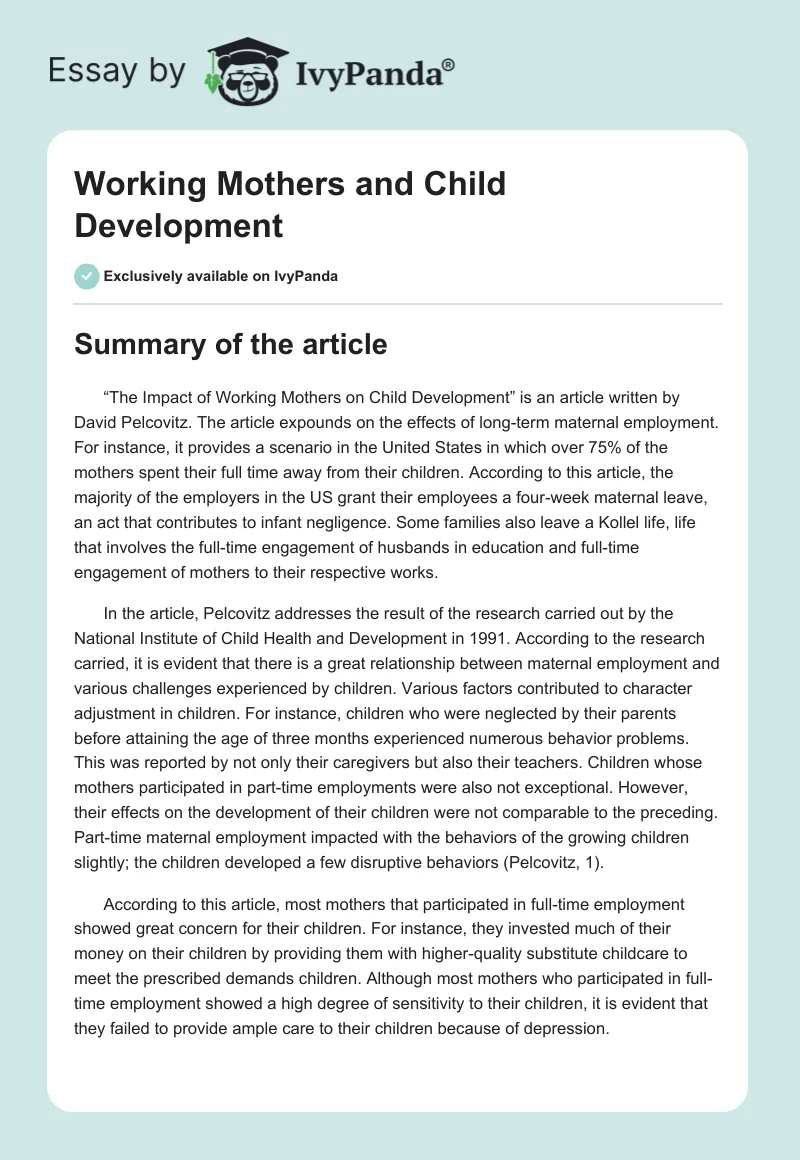 Essay by IvyPanda®

Working Mothers and Child Development

Exclusively available on IvyPanda

Summary of the article

“The Impact of Working Mothers on Child Development” is an article written by David Pelcovitz. The article expounds on the effects of long-term maternal employment. For instance, it provides a scenario in the United States in which over 75% of the mothers spent their full time away from their children. According to this article, the majority of the employers in the US grant their employees a four-week maternal leave, an act that contributes to infant negligence. Some families also leave a Kollel life, life that involves the full-time engagement of husbands in education and full-time engagement of mothers to their respective works.

In the article, Pelcovitz addresses the result of the research carried out by the National Institute of Child Health and Development in 1991. According to the research carried, it is evident that there is a great relationship between maternal employment and various challenges experienced by children. Various factors contributed to character adjustment in children. For instance, children who were neglected by their parents before attaining the age of three months experienced numerous behavior problems. This was reported by not only their caregivers but also their teachers. Children whose mothers participated in part-time employments were also not exceptional. However, their effects on the development of their children were not comparable to the preceding. Part-time maternal employment impacted with the behaviors of the growing children slightly; the children developed a few disruptive behaviors (Pelcovitz, 1).

According to this article, most mothers that participated in full-time employment showed great concern for their children. For instance, they invested much of their money on their children by providing them with higher-quality substitute childcare to meet the prescribed demands children. Although most mothers who participated in full-time employment showed a high degree of sensitivity to their children, it is evident that they failed to provide ample care to their children because of depression.